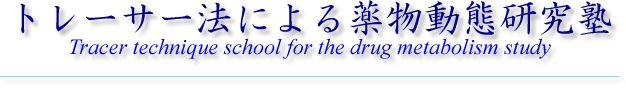 トレーサー法による薬物動態研究塾
Tracer technique school for the drug metabolism study